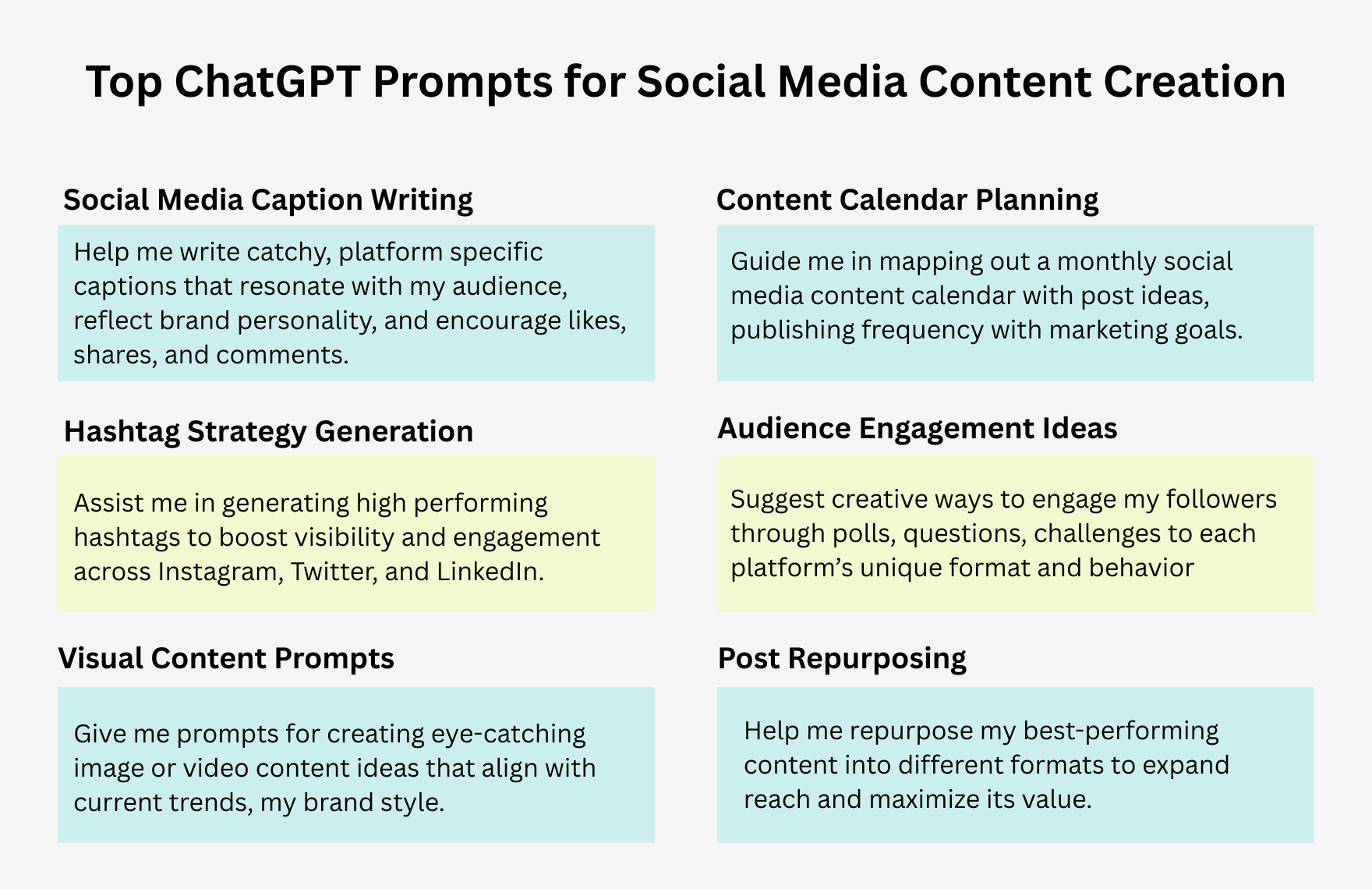 Top ChatGPT Prompts for Social Media Content Creation

Social Media Caption Writing

Help me write catchy, platform specific captions that resonate with my audience, reflect brand personality, and encourage likes, shares, and comments.

Hashtag Strategy Generation

Assist me in generating high performing hashtags to boost visibility and engagement across Instagram, Twitter, and LinkedIn.

Visual Content Prompts

Give me prompts for creating eye-catching image or video content ideas that align with current trends, my brand style.

Content Calendar Planning

Guide me in mapping out a monthly social media content calendar with post ideas, publishing frequency with marketing goals.

Audience Engagement Ideas

Suggest creative ways to engage my followers through polls, questions, challenges to each platform’s unique format and behavior

Post Repurposing

Help me repurpose my best-performing content into different formats to expand reach and maximize its value.